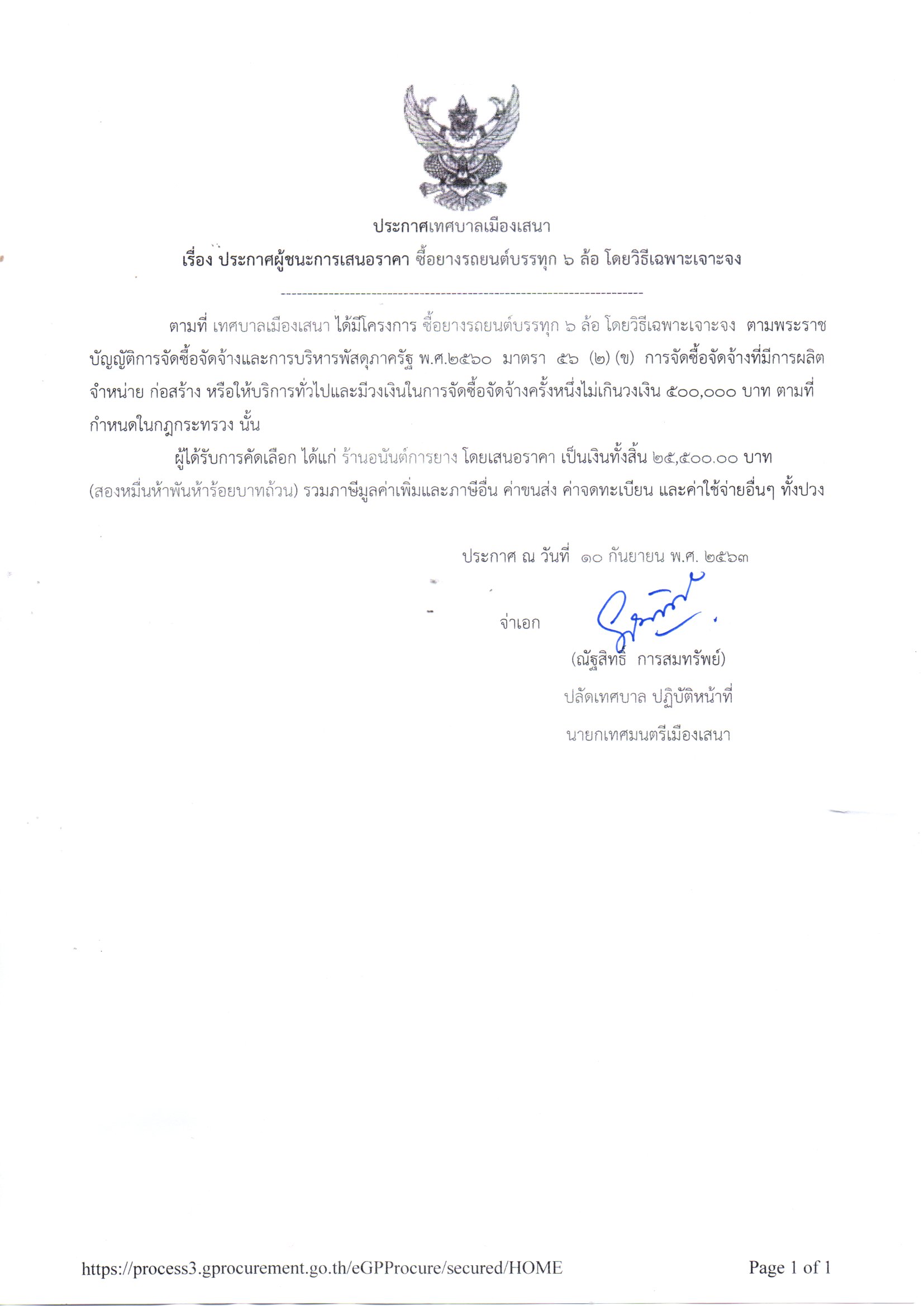 ประกาศเทศบาลเมืองเสนา

เรื่อง ประกาศผู้ชนะการเสนอราคา ซื้อยางรถยนต์บรรทุก ๖ ล้อ โดยวิธีเฉพาะเจาะจง

--------------------------------------------------------------------

ตามที่ เทศบาลเมืองเสนา ได้มีโครงการ ซื้อยางรถยนต์บรรทุก ๖ ล้อ โดยวิธีเฉพาะเจาะจง ตามพระราชบัญญัติการจัดซื้อจัดจ้างและการบริหารพัสดุภาครัฐ พ.ศ.๒๕๖๐ มาตรา ๕๖ (๒) (ข) การจัดซื้อจัดจ้างที่มีการผลิต จำหน่าย ก่อสร้าง หรือให้บริการทั่วไปและมีวงเงินในการจัดซื้อจัดจ้างครั้งหนึ่งไม่เกินวงเงิน ๕๐๐,๐๐๐ บาท ตามที่กำหนดในกฎกระทรวง นั้น

ผู้ได้รับการคัดเลือก ได้แก่ ร้านอนันต์การยาง โดยเสนอราคา เป็นเงินทั้งสิ้น ๒๕,๕๐๐.๐๐ บาท (สองหมื่นห้าพันห้าร้อยบาทถ้วน) รวมภาษีมูลค่าเพิ่มและภาษีอื่น ค่าขนส่ง ค่าจดทะเบียน และค่าใช้จ่ายอื่นๆ ทั้งปวง

ประกาศ ณ วันที่ ๑๐ กันยายน พ.ศ. ๒๕๖๓

จ่าเอก

(ณัฐสิทธิ์ การสมทรัพย์)

ปลัดเทศบาล ปฏิบัติหน้าที่

นายกเทศมนตรีเมืองเสนา

https://process3.gprocurement.go.th/eGPProcure/secured/HOME

Page 1 of 1